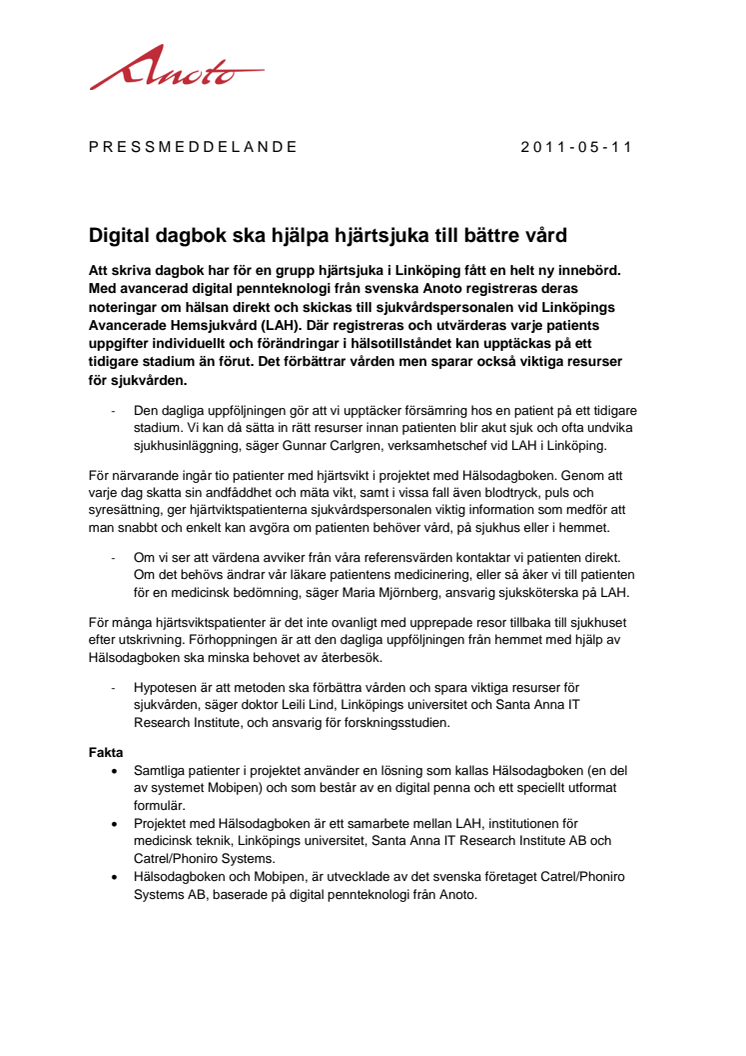 Anoto

PRESSMEDDELANDE 2011-05-11

Digital dagbok ska hjälpa hjärtsjuka till bättre vård

Att skriva dagbok har för en grupp hjärtsjuka i Linköping fått en helt ny innebörd. Med avancerad digital pennteknologi från svenska Anoto registreras deras noteringar om hälsan direkt och skickas till sjukvårdspersonalen vid Linköpings Avancerade Hemsjukvård (LAH). Där registreras och utvärderas varje patients uppgifter individuellt och förändringar i hälsotillståndet kan upptäckas på ett tidigare stadium än förut. Det förbättrar vården men sparar också viktiga resurser för sjukvården.

- Den dagliga uppföljningen gör att vi upptäcker försämring hos en patient på ett tidigare stadium. Vi kan då sätta in rätt resurser innan patienten blir akut sjuk och ofta undvika sjukhusinläggning, säger Gunnar Carlgren, verksamhetschef vid LAH i Linköping.

För närvarande ingår tio patienter med hjärtsvikt i projektet med Hälsodagboken. Genom att varje dag skatta sin andfåddhet och mäta vikt, samt i vissa fall även blodtryck, puls och syresättning, ger hjärtviktspatienterna sjukvårdspersonalen viktig information som medför att man snabbt och enkelt kan avgöra om patienten behöver vård, på sjukhus eller i hemmet.

- Om vi ser att värdena avviker från våra referensvärden kontaktar vi patienten direkt. Om det behövs ändrar vår läkare patientens medicinering, eller så åker vi till patienten för en medicinsk bedömning, säger Maria Mjörnberg, ansvarig sjuksköterska på LAH.

För många hjärtsviktspatienter är det inte ovanligt med upprepade resor tillbaka till sjukhuset efter utskrivning. Förhoppningen är att den dagliga uppföljningen från hemmet med hjälp av Hälsodagboken ska minska behovet av återbesök.

- Hypotesen är att metoden ska förbättra vården och spara viktiga resurser för sjukvården, säger doktor Leili Lind, Linköpings universitet och Santa Anna IT Research Institute, och ansvarig för forskningsstudien.

Fakta
• Samtliga patienter i projektet använder en lösning som kallas Hälsodagboken (en del av systemet Mobipen) och som består av en digital penna och ett speciellt utformat formulär.
• Projektet med Hälsodagboken är ett samarbete mellan LAH, institutionen för medicinsk teknik, Linköpings universitet, Santa Anna IT Research Institute AB och Catrel/Phoniro Systems.
• Hälsodagboken och Mobipen, är utvecklade av det svenska företaget Catrel/Phoniro Systems AB, baserade på digital pennteknologi från Anoto.